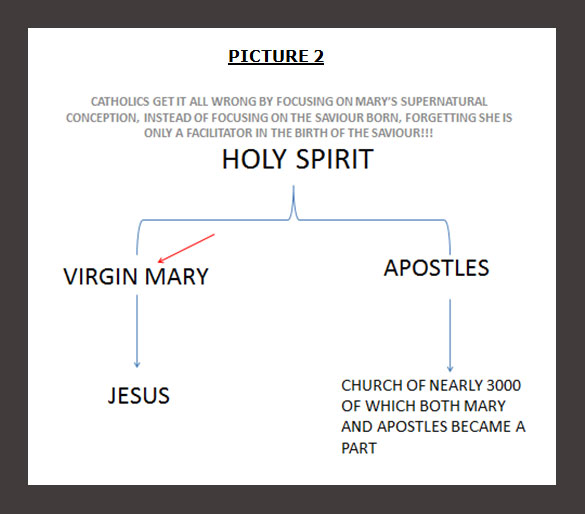 PICTURE 2

CATHOLICS GET IT ALL WRONG BY FOCUSING ON MARY'S SUPERNATURAL CONCEPTION, INSTEAD OF FOCUSING ON THE SAVIOUR BORN, FORGETTING SHE IS ONLY A FACILITATOR IN THE BIRTH OF THE SAVIOUR!!!

HOLY SPIRIT

VIRGIN MARY

APOSTLES

JESUS

CHURCH OF NEARLY 3000 OF WHICH BOTH MARY AND APOSTLES BECAME A PART